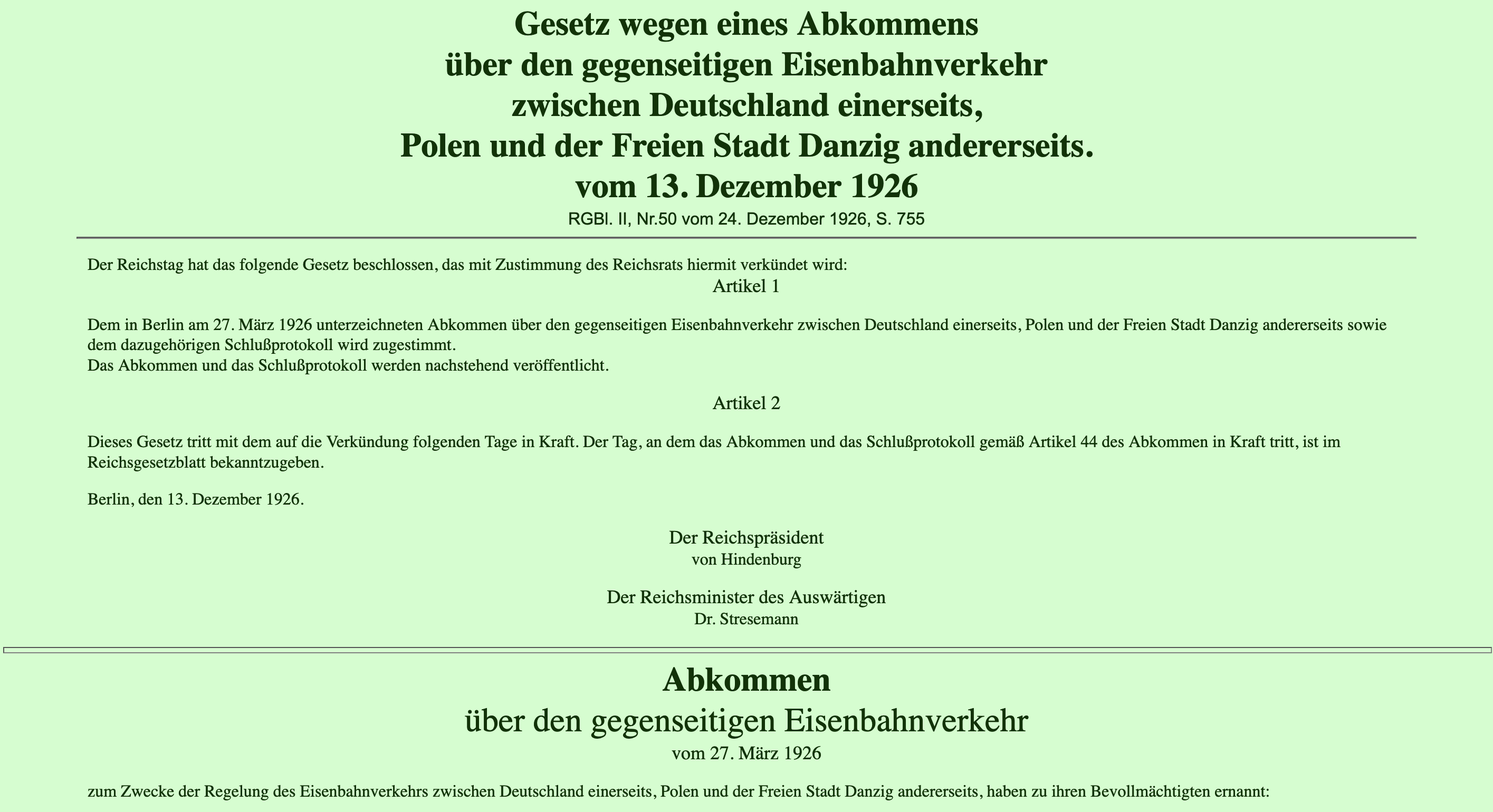 Gesetz wegen eines Abkommens
über den gegenseitigen Eisenbahnverkehr
zwischen Deutschland einerseits,
Polen und der Freien Stadt Danzig andererseits.
vom 13. Dezember 1926
RGBl. II, Nr.50 vom 24. Dezember 1926, S. 755

Der Reichstag hat das folgende Gesetz beschlossen, das mit Zustimmung des Reichsrats hiermit verkündet wird:

Artikel 1

Dem in Berlin am 27. März 1926 unterzeichneten Abkommen über den gegenseitigen Eisenbahnverkehr zwischen Deutschland einerseits, Polen und der Freien Stadt Danzig andererseits sowie dem dazugehörigen Schlußprotokoll wird zugestimmt.
Das Abkommen und das Schlußprotokoll werden nachstehend veröffentlicht.

Artikel 2

Dieses Gesetz tritt mit dem auf die Verkündung folgenden Tage in Kraft. Der Tag, an dem das Abkommen und das Schlußprotokoll gemäß Artikel 44 des Abkommen in Kraft tritt, ist im Reichsgesetzblatt bekanntzugeben.

Berlin, den 13. Dezember 1926.

Der Reichspräsident
von Hindenburg

Der Reichsminister des Auswärtigen
Dr. Stresemann

Abkommen
über den gegenseitigen Eisenbahnverkehr
vom 27. März 1926

zum Zwecke der Regelung des Eisenbahnverkehrs zwischen Deutschland einerseits, Polen und der Freien Stadt Danzig andererseits, haben zu ihren Bevollmächtigten ernannt: